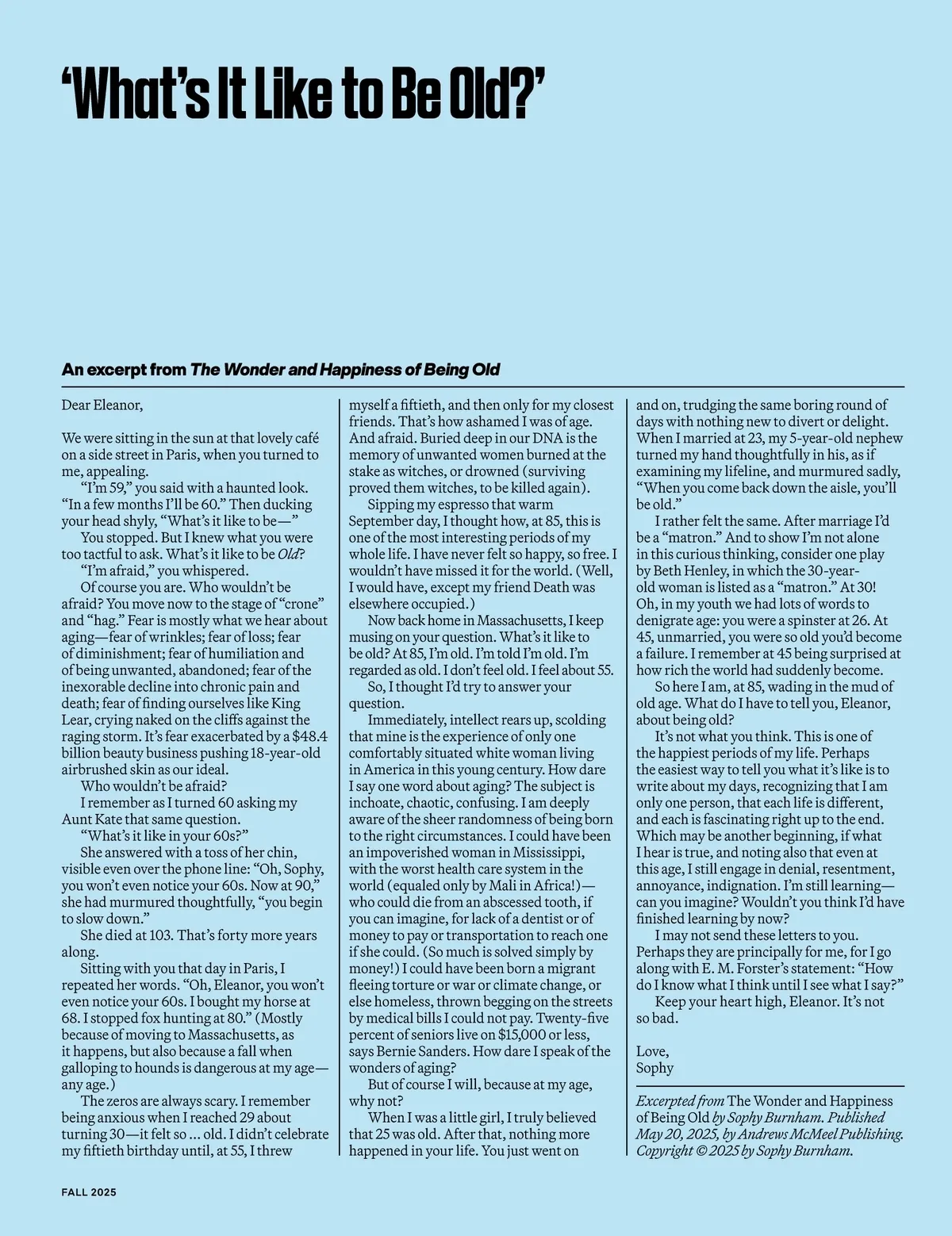 ‘What’s It Like to Be Old?’

An excerpt from The Wonder and Happiness of Being Old

Dear Eleanor,

We were sitting in the sun at that lovely café on a side street in Paris, when you turned to me, appealing.

“I’m 59,” you said with a haunted look. “In a few months I’ll be 60.” Then ducking your head shyly, “What’s it like to be—”

You stopped. But I knew what you were too tactful to ask. What’s it like to be Old?

“I’m afraid,” you whispered.

Of course you are. Who wouldn’t be afraid? You move now to the stage of “crone” and “hag.” Fear is mostly what we hear about aging—fear of wrinkles; fear of loss; fear of diminishment; fear of humiliation and of being unwanted, abandoned; fear of the inexorable decline into chronic pain and death; fear of finding ourselves like King Lear, crying naked on the cliffs against the raging storm. It’s fear exacerbated by a $48.4 billion beauty business pushing 18-year-old airbrushed skin as our ideal.

Who wouldn’t be afraid?

I remember as I turned 60 asking my Aunt Kate that same question.

“What’s it like in your 60s?”

She answered with a toss of her chin, visible even over the phone line: “Oh, Sophy, you won’t even notice your 60s. Now at 90,” she had murmured thoughtfully, “you begin to slow down.”

She died at 103. That’s forty more years along.

Sitting with you that day in Paris, I repeated her words. “Oh, Eleanor, you won’t even notice your 60s. I bought my horse at 68. I stopped fox hunting at 80.” (Mostly because of moving to Massachusetts, as it happens, but also because a fall when galloping to hounds is dangerous at my age—any age.)

The zeros are always scary. I remember being anxious when I reached 29 about turning 30—it felt so ... old. I didn’t celebrate my fiftieth birthday until, at 55, I threw myself a fiftieth, and then only for my closest friends. That’s how ashamed I was of age. And afraid. Buried deep in our DNA is the memory of unwanted women burned at the stake as witches, or drowned (surviving proved them witches, to be killed again).

Sipping my espresso that warm September day, I thought how, at 85, this is one of the most interesting periods of my whole life. I have never felt so happy, so free. I wouldn’t have missed it for the world. (Well, I would have, except my friend Death was elsewhere occupied.)

Now back home in Massachusetts, I keep musing on your question. What’s it like to be old? At 85, I’m old. I’m told I’m old. I’m regarded as old. I don’t feel old. I feel about 55.

So, I thought I’d try to answer your question.

Immediately, intellect rears up, scolding that mine is the experience of only one comfortably situated white woman living in America in this young century. How dare I say one word about aging? The subject is inchoate, chaotic, confusing. I am deeply aware of the sheer randomness of being born to the right circumstances. I could have been an impoverished woman in Mississippi, with the worst health care system in the world (equaled only by Mali in Africa!)—who could die from an abscessed tooth, if you can imagine, for lack of a dentist or of money to pay or transportation to reach one if she could. (So much is solved simply by money!) I could have been born a migrant fleeing torture or war or climate change, or else homeless, thrown begging on the streets by medical bills I could not pay. Twenty-five percent of seniors live on $15,000 or less, says Bernie Sanders. How dare I speak of the wonders of aging?

But of course I will, because at my age, why not?

When I was a little girl, I truly believed that 25 was old. After that, nothing more happened in your life. You just went on and on, trudging the same boring round of days with nothing new to divert or delight. When I married at 23, my 5-year-old nephew turned my hand thoughtfully in his, as if examining my lifeline, and murmured sadly, “When you come back down the aisle, you’ll be old.”

I rather felt the same. After marriage I’d be a “matron.” And to show I’m not alone in this curious thinking, consider one play by Beth Henley, in which the 30-year-old woman is listed as a “matron.” At 30! Oh, in my youth we had lots of words to denigrate age: you were a spinster at 26. At 45, unmarried, you were so old you’d become a failure. I remember at 45 being surprised at how rich the world had suddenly become.

So here I am, at 85, wading in the mud of old age. What do I have to tell you, Eleanor, about being old?

It’s not what you think. This is one of the happiest periods of my life. Perhaps the easiest way to tell you what it’s like is to write about my days, recognizing that I am only one person, that each life is different, and each is fascinating right up to the end. Which may be another beginning, if what I hear is true, and noting also that even at this age, I still engage in denial, resentment, annoyance, indignation. I’m still learning—can you imagine? Wouldn’t you think I’d have finished learning by now?

I may not send these letters to you. Perhaps they are principally for me, for I go along with E. M. Forster’s statement: “How do I know what I think until I see what I say?”

Keep your heart high, Eleanor. It’s not so bad.

Love,
Sophy

Excerpted from The Wonder and Happiness of Being Old by Sophy Burnham. Published May 20, 2025, by Andrews McMeel Publishing. Copyright © 2025 by Sophy Burnham.

FALL 2025